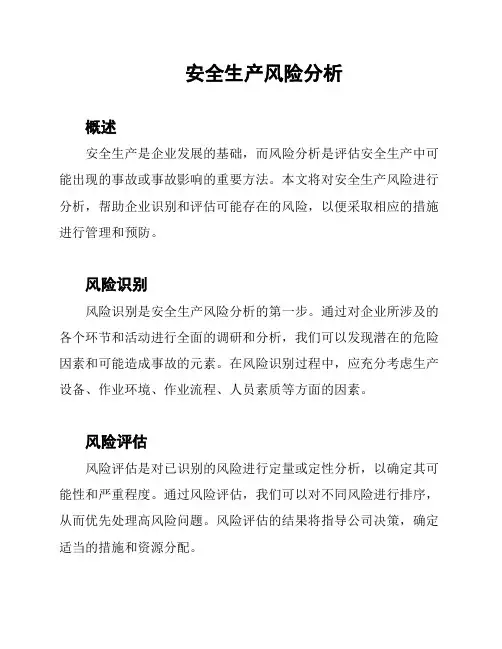 安全生产风险分析

概述

安全生产是企业发展的基础，而风险分析是评估安全生产中可能出现的事故或事故影响的重要方法。本文将对安全生产风险进行分析，帮助企业识别和评估可能存在的风险，以便采取相应的措施进行管理和预防。

风险识别

风险识别是安全生产风险分析的第一步。通过对企业所涉及的各个环节和活动进行全面的调研和分析，我们可以发现潜在的危险因素和可能造成事故的元素。在风险识别过程中，应充分考虑生产设备、作业环境、作业流程、人员素质等方面的因素。

风险评估

风险评估是对已识别的风险进行定量或定性分析，以确定其可能性和严重程度。通过风险评估，我们可以对不同风险进行排序，从而优先处理高风险问题。风险评估的结果将指导公司决策，确定适当的措施和资源分配。